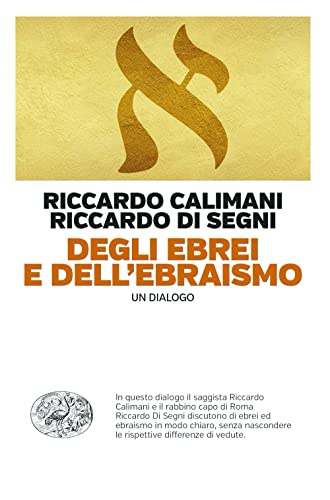 א

RICCARDO CALIMANI
RICCARDO DI SEGNI

DEGLI EBREI E DELL'EBRAISMO

UN DIALOGO

In questo dialogo il saggista Riccardo Calimani e il rabbino capo di Roma Riccardo Di Segni discutono di ebrei ed ebraismo in modo chiaro, senza nascondere le rispettive differenze di vedute.